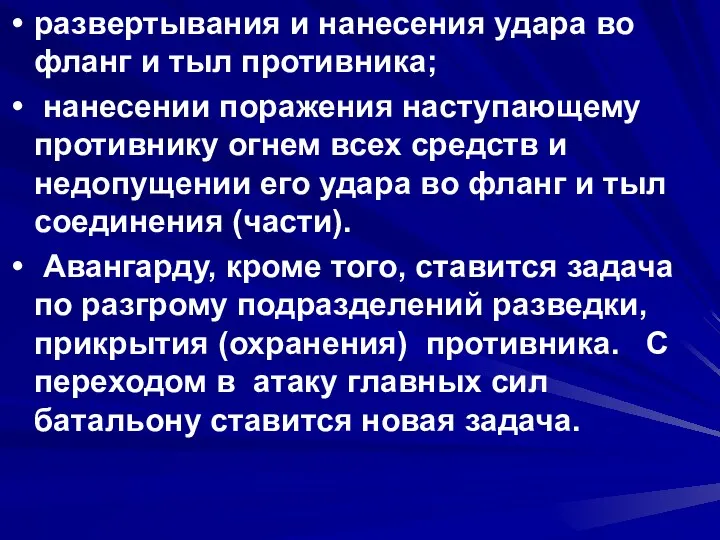 • развертывания и нанесения удара во фланг и тыл противника;

• нанесении поражения наступающему противнику огнем всех средств и недопущении его удара во фланг и тыл соединения (части).

• Авангарду, кроме того, ставится задача по разгрому подразделений разведки, прикрытия (охранения) противника. С переходом в атаку главных сил батальону ставится новая задача.